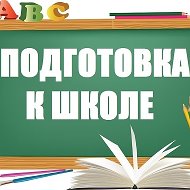 ABC

ПОДГОТОВКА К ШКОЛЕ